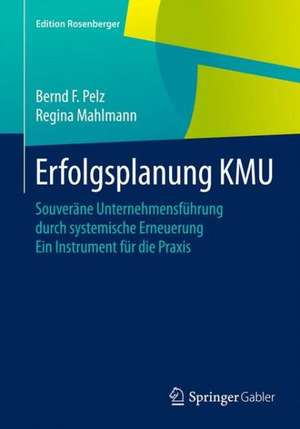 Edition Rosenberger

Bernd F. Pelz
Regina Mahlmann

Erfolgsplanung KMU

Souveräne Unternehmensführung
durch systemische Erneuerung
Ein Instrument für die Praxis

Springer Gabler